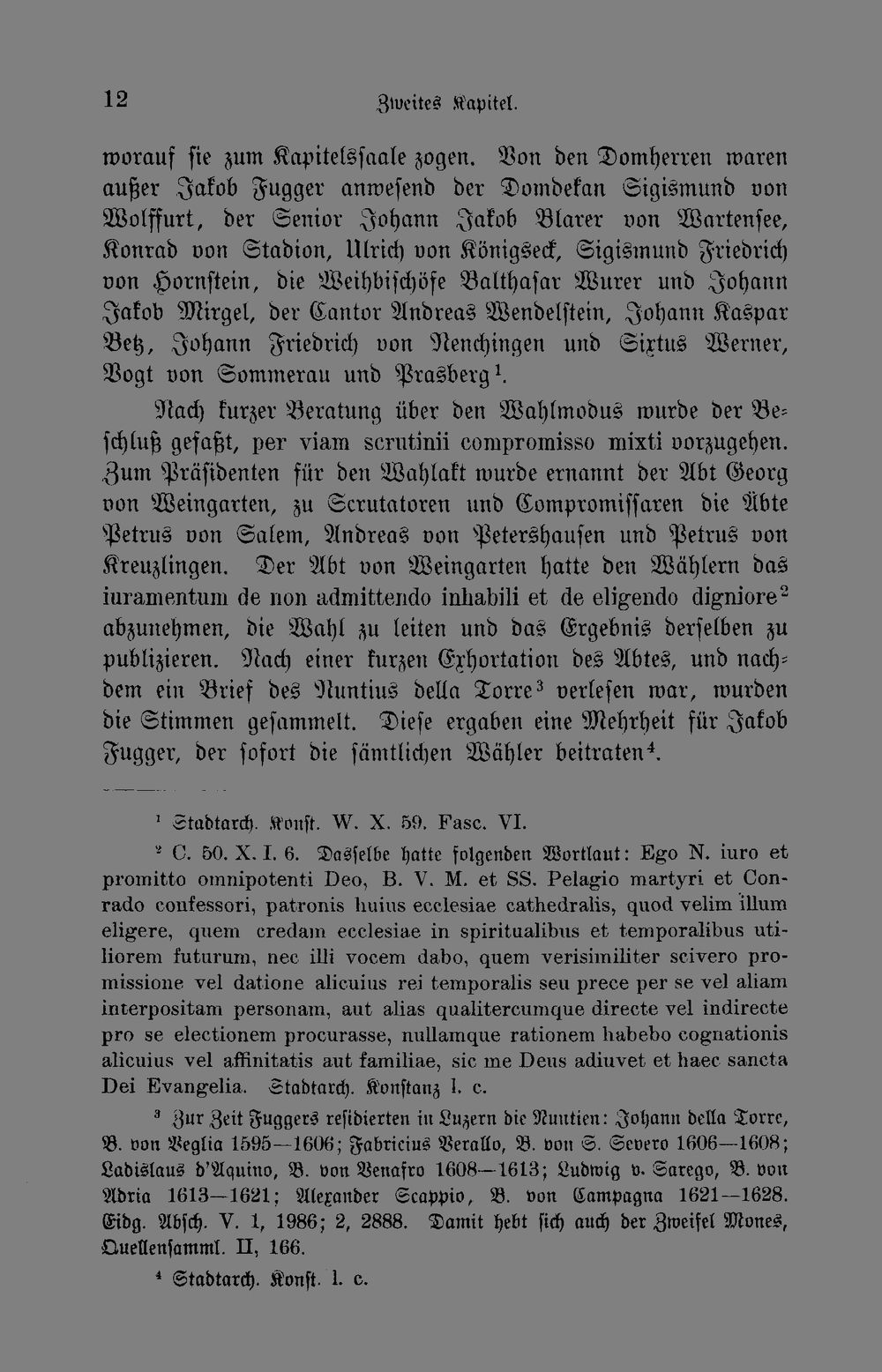 12 Zweites Kapitel.

worauf sie zum Kapitelssaale zogen. Von den Domherren waren außer Jakob Fugger anwesend der Domdekan Sigismund von Wolffurt, der Senior Johann Jakob Blarer von Wartensee, Konrad von Stadion, Ulrich von Königseck, Sigismund Friedrich von Hornstein, die Weihbischöfe Balthasar Wurer und Johann Jakob Mirgel, der Cantor Andreas Wendelstein, Johann Kaspar Betz, Johann Friedrich von Nenchingen und Sixtus Werner, Vogt von Sommerau und Prasberg$^{1}$.

Nach kurzer Beratung über den Wahlmodus wurde der Beschluß gefaßt, per viam scrutinii compromisso mixti vorzugehen. Zum Präsidenten für den Wahlakt wurde ernannt der Abt Georg von Weingarten, zu Scrutatoren und Compromissaren die Äbte Petrus von Salem, Andreas von Petershausen und Petrus von Kreuzlingen. Der Abt von Weingarten hatte den Wählern das iuramentum de non admittendo inhabili et de eligendo digniore$^{2}$ abzunehmen, die Wahl zu leiten und das Ergebnis derselben zu publizieren. Nach einer kurzen Exhortation des Abtes, und nachdem ein Brief des Nuntius della Torre$^{3}$ verlesen war, wurden die Stimmen gesammelt. Diese ergaben eine Mehrheit für Jakob Fugger, der sofort die sämtlichen Wähler beitraten$^{4}$.

$^{1}$ Stadtarch. Konst. W. X. 59. Fasc. VI.

$^{2}$ C. 50. X. I. 6. Dasselbe hatte folgenden Wortlaut: Ego N. iuro et promitto omnipotenti Deo, B. V. M. et SS. Pelagio martyri et Conrado confessori, patronis huius ecclesiae cathedralis, quod velim illum eligere, quem credam ecclesiae in spiritualibus et temporalibus utiliorem futurum, nec illi vocem dabo, quem verisimiliter scivero promissione vel datione alicuius rei temporalis seu prece per se vel aliam interpositam personam, aut alias qualitercumque directe vel indirecte pro se electionem procurasse, nullamque rationem habebo cognationis alicuius vel affinitatis aut familiae, sic me Deus adiuvet et haec sancta Dei Evangelia. Stadtarch. Konstanz l. c.

$^{3}$ Zur Zeit Fuggers residierten in Luzern die Nuntien: Johann della Torre, B. von Veglia 1595—1606; Fabricius Verallo, B. von S. Severo 1606—1608; Ladislaus d'Aquino, B. von Venafro 1608—1613; Ludwig v. Sarego, B. von Adria 1613—1621; Alexander Scappio, B. von Campagna 1621—1628. Eidg. Absch. V. 1, 1986; 2, 2888. Damit hebt sich auch der Zweifel Mones, Quellensamml. II, 166.

$^{4}$ Stadtarch. Konst. l. c.